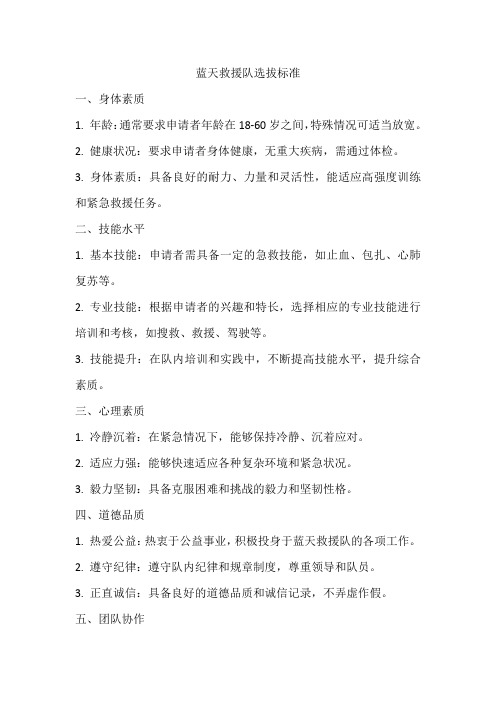 蓝天救援队选拔标准

一、身体素质

1. 年龄：通常要求申请者年龄在 18-60 岁之间，特殊情况可适当放宽。

2. 健康状况：要求申请者身体健康，无重大疾病，需通过体检。

3. 身体素质：具备良好的耐力、力量和灵活性，能适应高强度训练和紧急救援任务。

二、技能水平

1. 基本技能：申请者需具备一定的急救技能，如止血、包扎、心肺复苏等。

2. 专业技能：根据申请者的兴趣和特长，选择相应的专业技能进行培训和考核，如搜救、救援、驾驶等。

3. 技能提升：在队内培训和实践中，不断提高技能水平，提升综合素质。

三、心理素质

1. 冷静沉着：在紧急情况下，能够保持冷静、沉着应对。

2. 适应力强：能够快速适应各种复杂环境和紧急状况。

3. 毅力坚韧：具备克服困难和挑战的毅力和坚韧性格。

四、道德品质

1. 热爱公益：热衷于公益事业，积极投身于蓝天救援队的各项工作。

2. 遵守纪律：遵守队内纪律和规章制度，尊重领导和队员。

3. 正直诚信：具备良好的道德品质和诚信记录，不弄虚作假。

五、团队协作